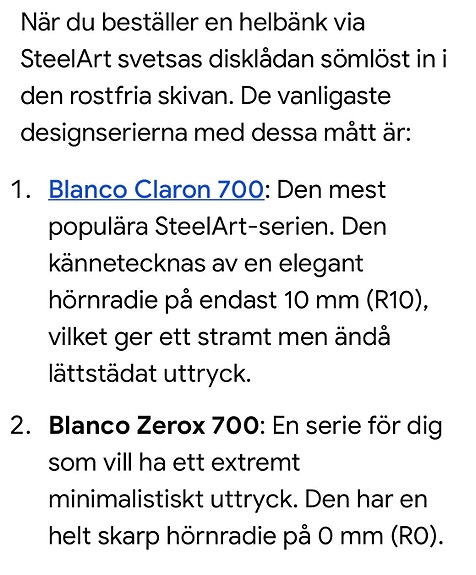 När du beställer en helbänk via SteelArt svetsas disklådan sömlöst in i den rostfria skivan. De vanligaste designserierna med dessa mått är:

1. Blanco Claron 700: Den mest populära SteelArt-serien. Den kännetecknas av en elegant hörnradie på endast 10 mm (R10), vilket ger ett stramt men ändå lättstädat uttryck.

2. Blanco Zerox 700: En serie för dig som vill ha ett extremt minimalistiskt uttryck. Den har en helt skarp hörnradie på 0 mm (R0).